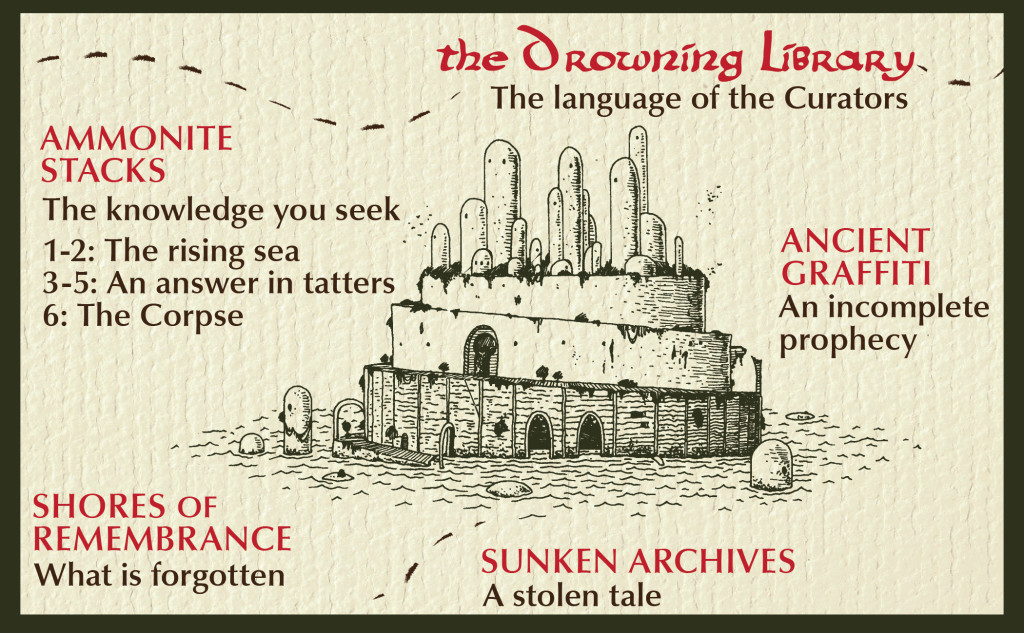 the Drowning Library
The language of the Curators

AMMONITE STACKS
The knowledge you seek
1-2: The rising sea
3-5: An answer in tatters
6: The Corpse

ANCIENT GRAFFITI
An incomplete prophecy

SHORES OF REMEMBRANCE
What is forgotten

SUNKEN ARCHIVES
A stolen tale